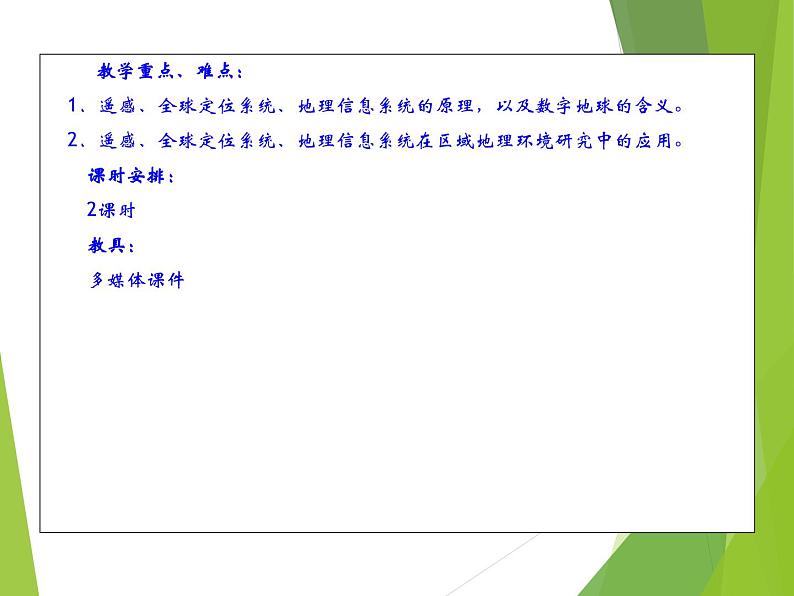 教学重点、难点：

1、遥感、全球定位系统、地理信息系统的原理，以及数字地球的含义。

2、遥感、全球定位系统、地理信息系统在区域地理环境研究中的应用。

课时安排：

2课时

教具：

多媒体课件